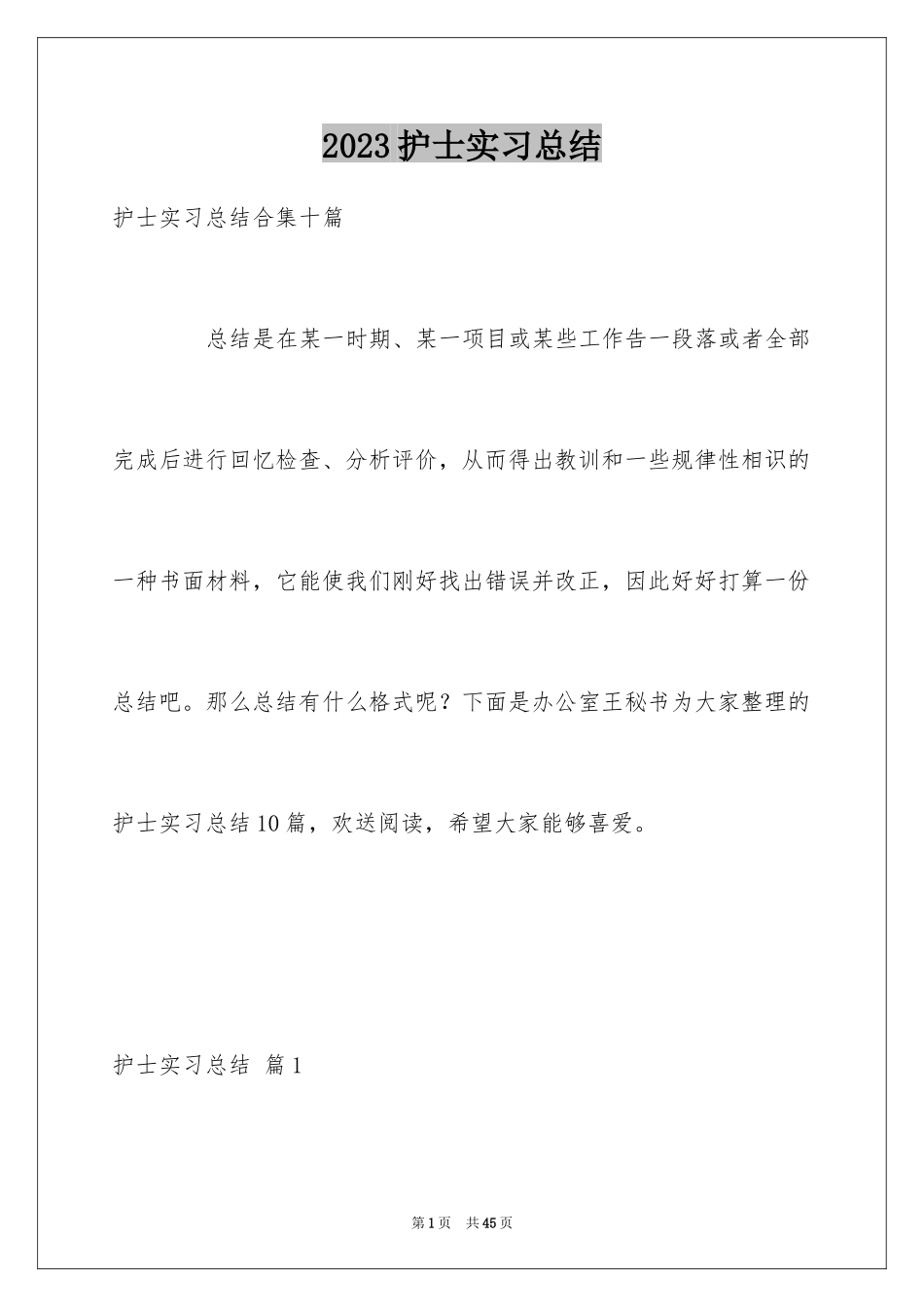 2023护士实习总结

护士实习总结合集十篇

总结是在某一时期、某一项目或某些工作告一段落或者全部完成后进行回忆检查、分析评价，从而得出教训和一些规律性相识的一种书面材料，它能使我们刚好找出错误并改正，因此好好打算一份总结吧。那么总结有什么格式呢？下面是办公室王秘书为大家整理的护士实习总结10篇，欢送阅读，希望大家能够喜爱。

护士实习总结 篇1

第1页 共45页